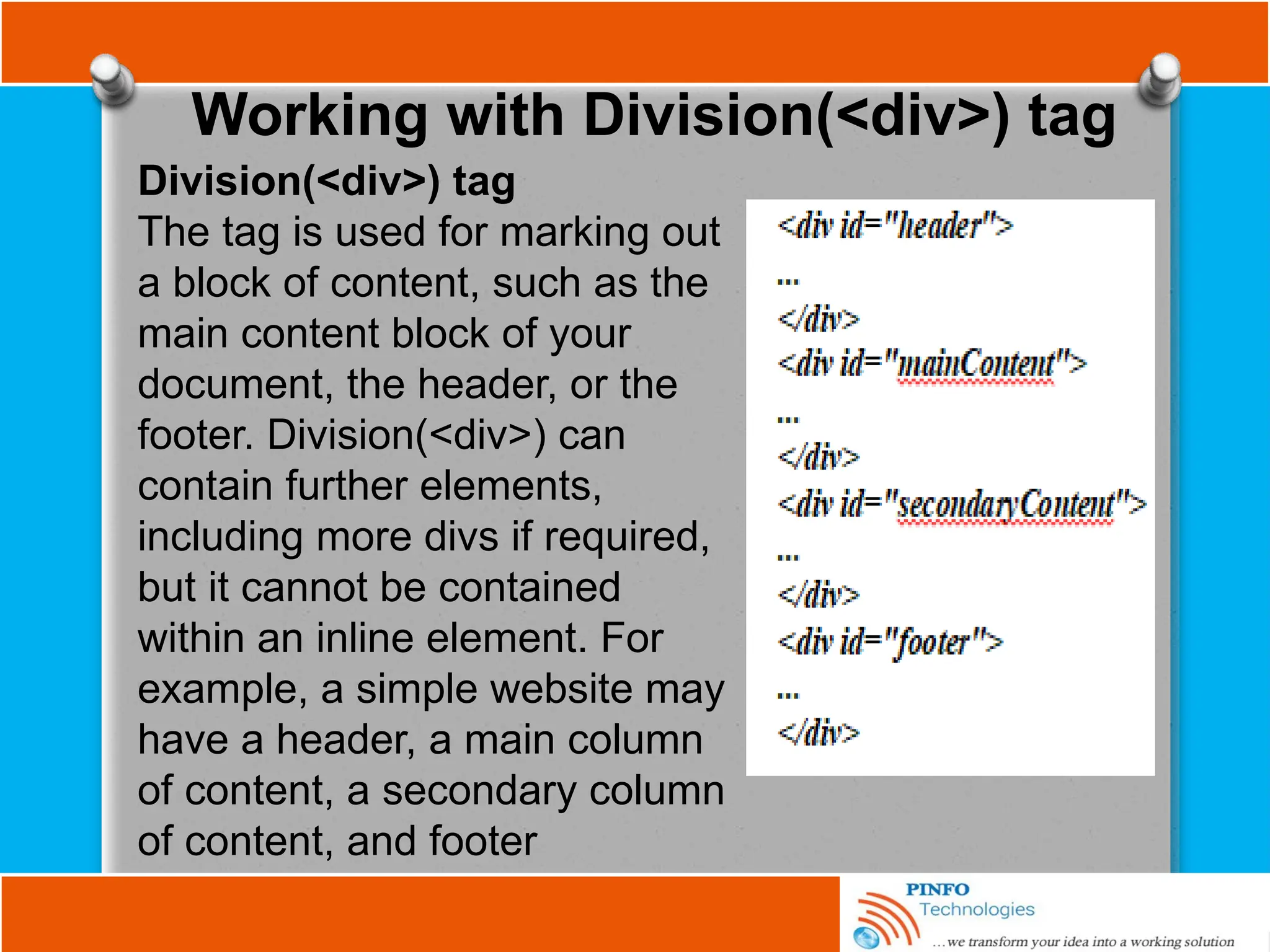 Working with Division(<div>) tag

Division(<div>) tag

The tag is used for marking out a block of content, such as the main content block of your document, the header, or the footer. Division(<div>) can contain further elements, including more divs if required, but it cannot be contained within an inline element. For example, a simple website may have a header, a main column of content, a secondary column of content, and footer

<div id="header">
...
</div>
<div id="mainContent">
...
</div>
<div id="secondaryContent">
...
</div>
<div id="footer">
...
</div>

PINFO
Technologies
...we transform your idea into a working solution